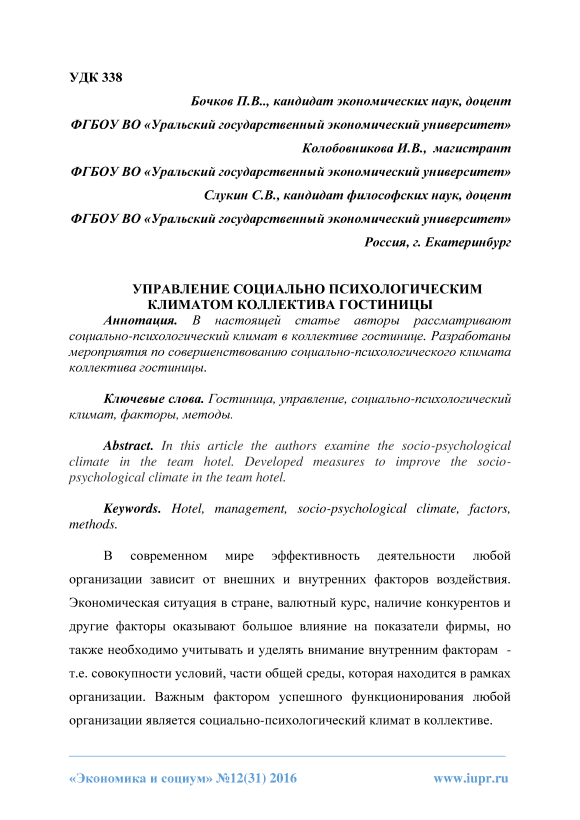 УДК 338

Бочков П.В.., кандидат экономических наук, доцент

ФГБОУ ВО «Уральский государственный экономический университет»

Колобовникова И.В., магистрант

ФГБОУ ВО «Уральский государственный экономический университет»

Слукин С.В., кандидат философских наук, доцент

ФГБОУ ВО «Уральский государственный экономический университет»

Россия, г. Екатеринбург

УПРАВЛЕНИЕ СОЦИАЛЬНО ПСИХОЛОГИЧЕСКИМ КЛИМАТОМ КОЛЛЕКТИВА ГОСТИНИЦЫ

Аннотация. В настоящей статье авторы рассматривают социально-психологический климат в коллективе гостинице. Разработаны мероприятия по совершенствованию социально-психологического климата коллектива гостиницы.

Ключевые слова. Гостиница, управление, социально-психологический климат, факторы, методы.

Abstract. In this article the authors examine the socio-psychological climate in the team hotel. Developed measures to improve the socio-psychological climate in the team hotel.

Keywords. Hotel, management, socio-psychological climate, factors, methods.

В современном мире эффективность деятельности любой организации зависит от внешних и внутренних факторов воздействия. Экономическая ситуация в стране, валютный курс, наличие конкурентов и другие факторы оказывают большое влияние на показатели фирмы, но также необходимо учитывать и уделять внимание внутренним факторам - т.е. совокупности условий, части общей среды, которая находится в рамках организации. Важным фактором успешного функционирования любой организации является социально-психологический климат в коллективе.

«Экономика и социум» №12(31) 2016

www.iupr.ru